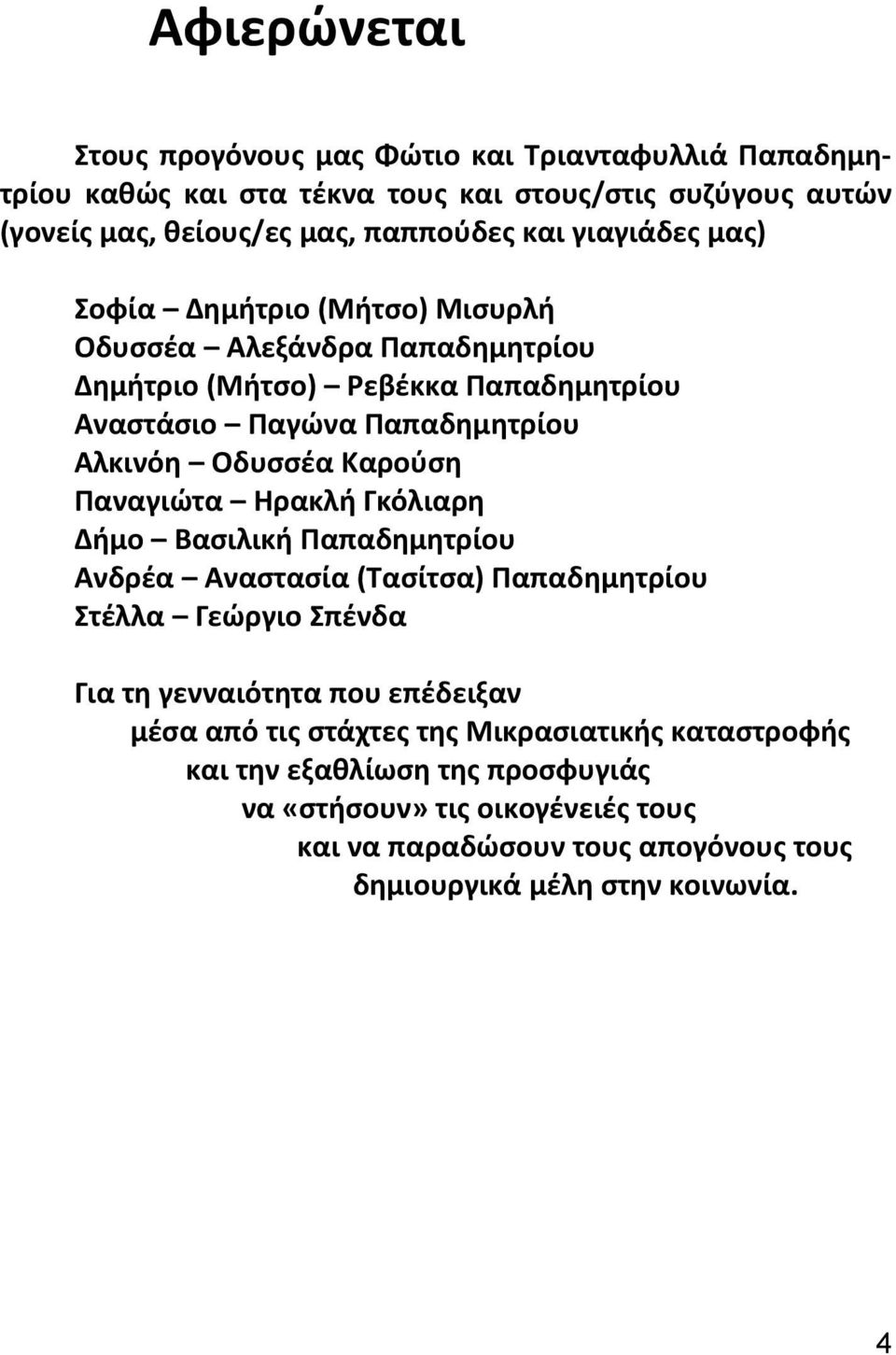 Αφιερώνεται

Στους προγόνους μας Φώτιο και Τριανταφυλλιά Παπαδημητρίου καθώς και στα τέκνα τους και στους/στις συζύγους αυτών (γονείς μας, θείους/ες μας, παππούδες και γιαγιάδες μας)

Σοφία – Δημήτριο (Μήτσο) Μισυρλή
Οδυσσέα – Αλεξάνδρα Παπαδημητρίου
Δημήτριο (Μήτσο) – Ρεβέκκα Παπαδημητρίου
Αναστάσιο – Παγώνα Παπαδημητρίου
Αλκινόη – Οδυσσέα Καρούση
Παναγιώτα – Ηρακλή Γκόλιαρη
Δήμο – Βασιλική Παπαδημητρίου
Ανδρέα – Αναστασία (Τασίτσα) Παπαδημητρίου
Στέλλα – Γεώργιο Σπένδα

Για τη γενναιότητα που επέδειξαν
μέσα από τις στάχτες της Μικρασιατικής καταστροφής
και την εξαθλίωση της προσφυγιάς
να «στήσουν» τις οικογένειές τους
και να παραδώσουν τους απογόνους τους
δημιουργικά μέλη στην κοινωνία.

4